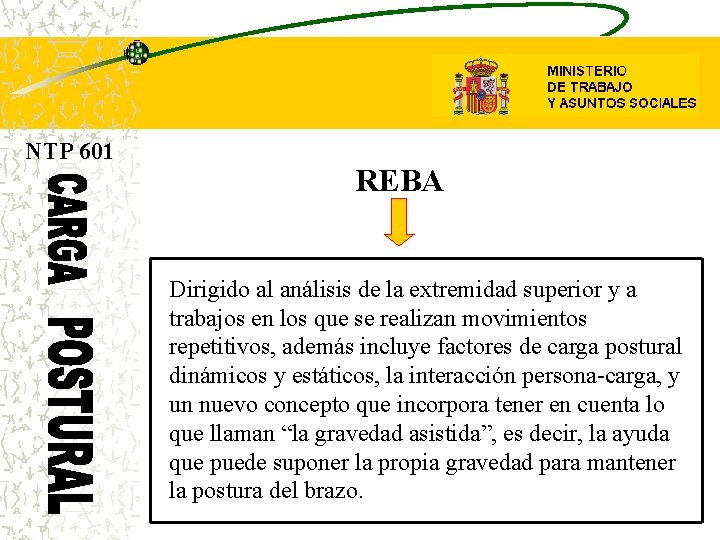 MINISTERIO
DE TRABAJO
Y ASUNTOS SOCIALES

NTP 601

CARGA POSTURAL

REBA

Dirigido al análisis de la extremidad superior y a trabajos en los que se realizan movimientos repetitivos, además incluye factores de carga postural dinámicos y estáticos, la interacción persona-carga, y un nuevo concepto que incorpora tener en cuenta lo que llaman “la gravedad asistida”, es decir, la ayuda que puede suponer la propia gravedad para mantener la postura del brazo.